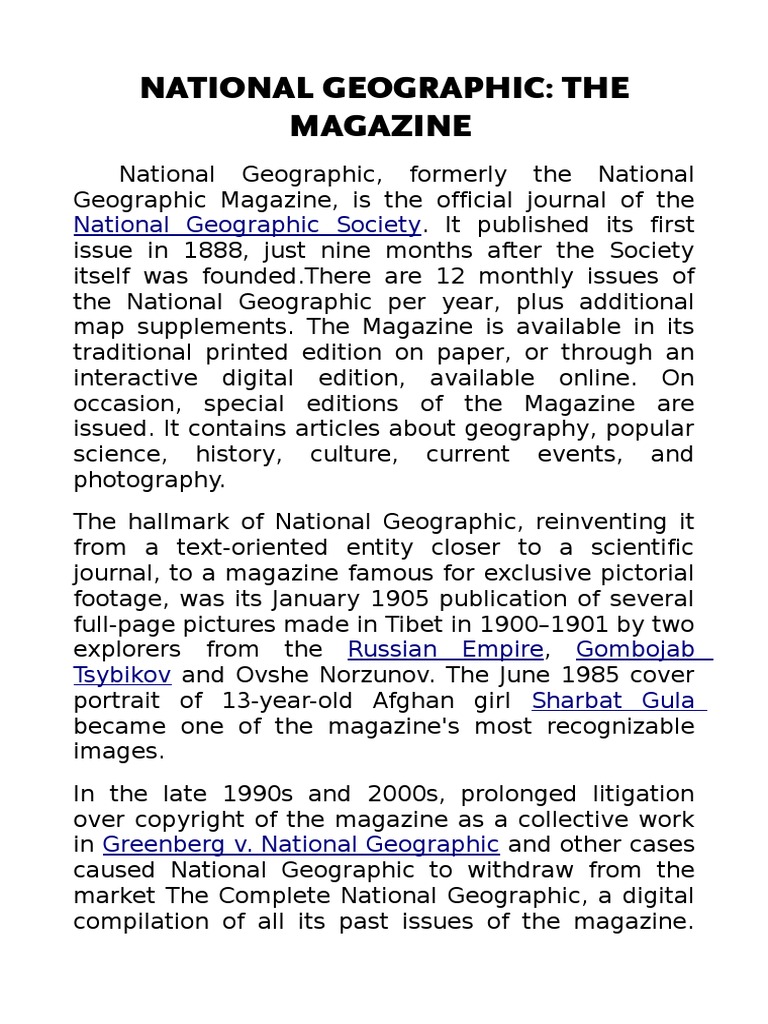 NATIONAL GEOGRAPHIC: THE MAGAZINE

National Geographic, formerly the National Geographic Magazine, is the official journal of the National Geographic Society. It published its first issue in 1888, just nine months after the Society itself was founded.There are 12 monthly issues of the National Geographic per year, plus additional map supplements. The Magazine is available in its traditional printed edition on paper, or through an interactive digital edition, available online. On occasion, special editions of the Magazine are issued. It contains articles about geography, popular science, history, culture, current events, and photography.

The hallmark of National Geographic, reinventing it from a text-oriented entity closer to a scientific journal, to a magazine famous for exclusive pictorial footage, was its January 1905 publication of several full-page pictures made in Tibet in 1900–1901 by two explorers from the Russian Empire, Gombojab Tsybikov and Ovshe Norzunov. The June 1985 cover portrait of 13-year-old Afghan girl Sharbat Gula became one of the magazine's most recognizable images.

In the late 1990s and 2000s, prolonged litigation over copyright of the magazine as a collective work in Greenberg v. National Geographic and other cases caused National Geographic to withdraw from the market The Complete National Geographic, a digital compilation of all its past issues of the magazine.